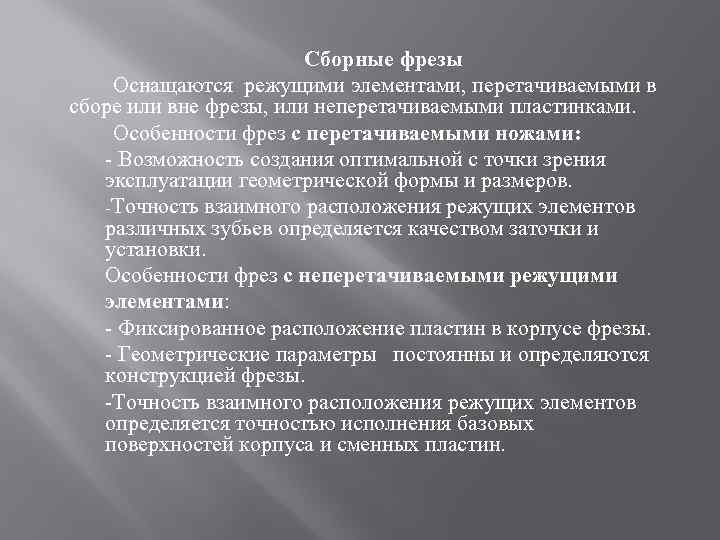 Сборные фрезы

Оснащаются режущими элементами, перетачиваемыми в сборе или вне фрезы, или неперетачиваемыми пластинками.

Особенности фрез с перетачиваемыми ножами:

- Возможность создания оптимальной с точки зрения эксплуатации геометрической формы и размеров.

-Точность взаимного расположения режущих элементов различных зубьев определяется качеством заточки и установки.

Особенности фрез с неперетачиваемыми режущими элементами:

- Фиксированное расположение пластин в корпусе фрезы.

- Геометрические параметры постоянны и определяются конструкцией фрезы.

-Точность взаимного расположения режущих элементов определяется точностью исполнения базовых поверхностей корпуса и сменных пластин.